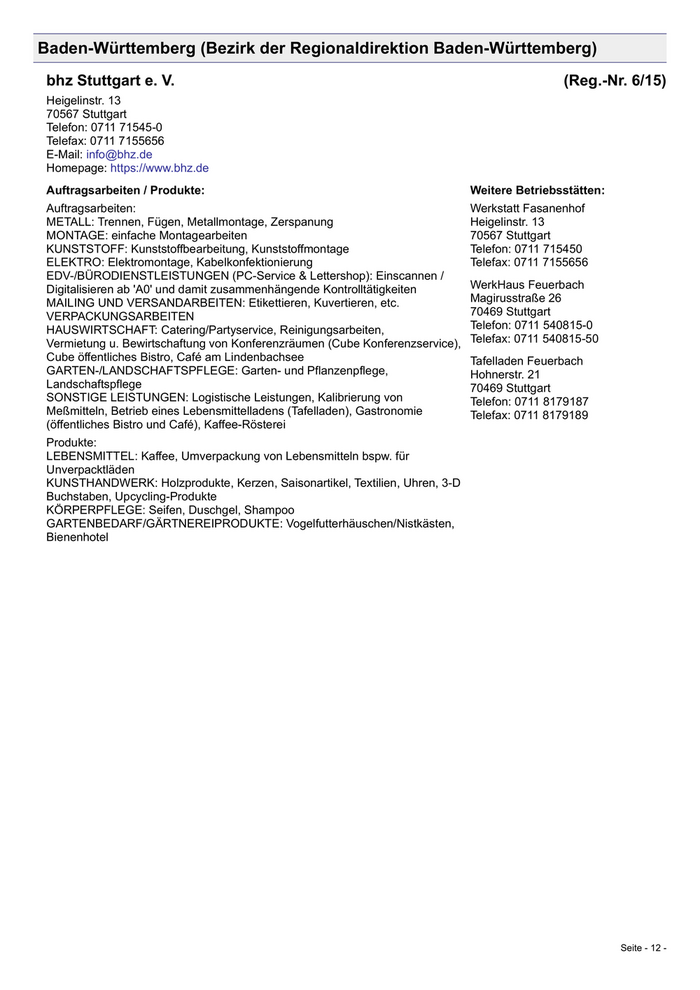 Baden-Württemberg (Bezirk der Regionaldirektion Baden-Württemberg)

bhz Stuttgart e. V. (Reg.-Nr. 6/15)

Heigelinstr. 13
70567 Stuttgart
Telefon: 0711 71545-0
Telefax: 0711 7155656
E-Mail: info@bhz.de
Homepage: https://www.bhz.de

Auftragsarbeiten / Produkte:

Auftragsarbeiten:
METALL: Trennen, Fügen, Metallmontage, Zerspanung
MONTAGE: einfache Montagearbeiten
KUNSTSTOFF: Kunststoffbearbeitung, Kunststoffmontage
ELEKTRO: Elektromontage, Kabelkonfektionierung
EDV-/BÜRODIENSTLEISTUNGEN (PC-Service & Lettershop): Einscannen / Digitalisieren ab 'A0' und damit zusammenhängende Kontrolltätigkeiten
MAILING UND VERSANDARBEITEN: Etikettieren, Kuvertieren, etc.
VERPACKUNGSARBEITEN
HAUSWIRTSCHAFT: Catering/Partyservice, Reinigungsarbeiten, Vermietung u. Bewirtschaftung von Konferenzräumen (Cube Konferenzservice), Cube öffentliches Bistro, Café am Lindenbachsee
GARTEN-/LANDSCHAFTSPFLEGE: Garten- und Pflanzenpflege, Landschaftspflege
SONSTIGE LEISTUNGEN: Logistische Leistungen, Kalibrierung von Meßmitteln, Betrieb eines Lebensmittelladens (Tafelladen), Gastronomie (öffentliches Bistro und Café), Kaffee-Rösterei

Produkte:
LEBENSMITTEL: Kaffee, Umverpackung von Lebensmitteln bspw. für Unverpacktläden
KUNSTHANDWERK: Holzprodukte, Kerzen, Saisonartikel, Textilien, Uhren, 3-D Buchstaben, Upcycling-Produkte
KÖRPERPFLEGE: Seifen, Duschgel, Shampoo
GARTENBEDARF/GÄRTNEREIPRODUKTE: Vogelfutterhäuschen/Nistkästen, Bienenhotel

Weitere Betriebsstätten:

Werkstatt Fasanenhof
Heigelinstr. 13
70567 Stuttgart
Telefon: 0711 715450
Telefax: 0711 7155656

WerkHaus Feuerbach
Magirusstraße 26
70469 Stuttgart
Telefon: 0711 540815-0
Telefax: 0711 540815-50

Tafelladen Feuerbach
Hohnerstr. 21
70469 Stuttgart
Telefon: 0711 8179187
Telefax: 0711 8179189

Seite - 12 -